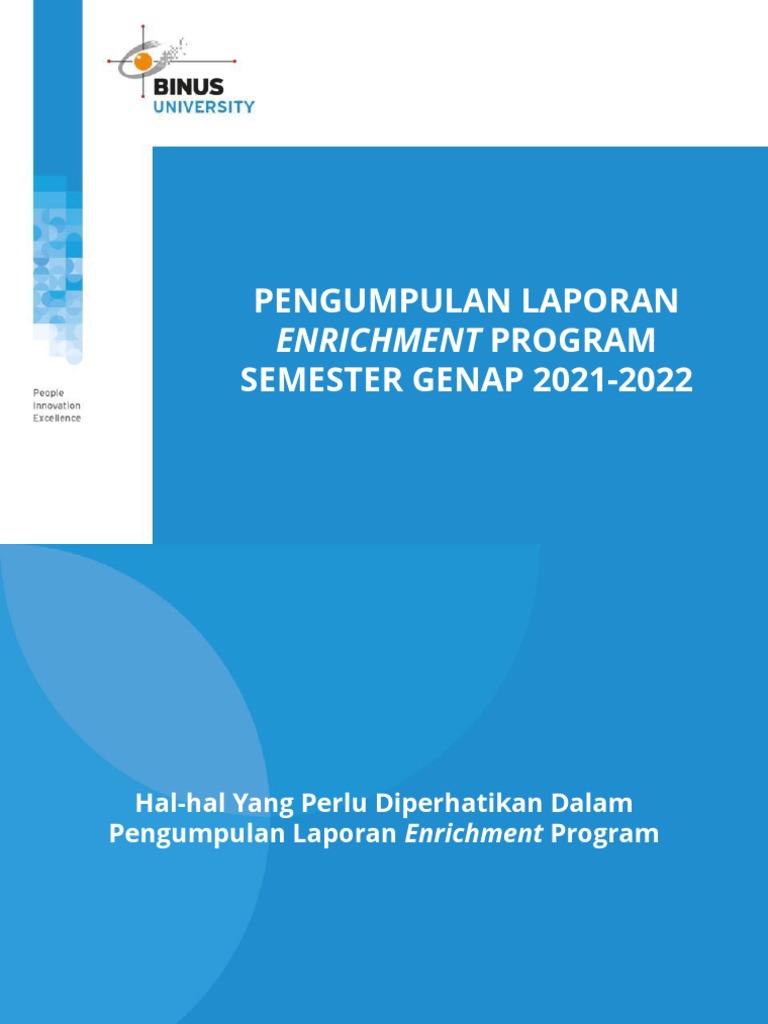 BINUS UNIVERSITY

People
Innovation
Excellence

PENGUMPULAN LAPORAN ENRICHMENT PROGRAM SEMESTER GENAP 2021-2022

Hal-hal Yang Perlu Diperhatikan Dalam Pengumpulan Laporan Enrichment Program